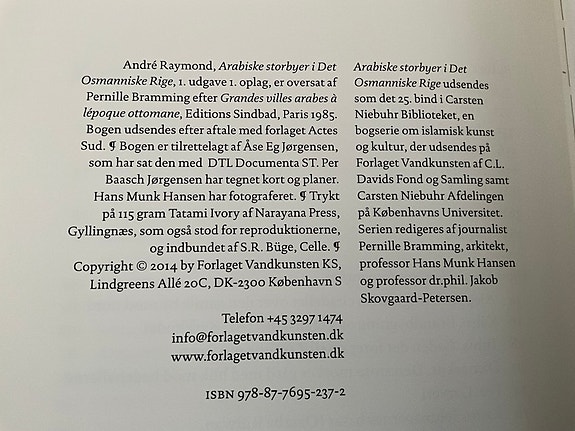 André Raymond, Arabiske storbyer i Det Osmanniske Rige, 1. udgave 1. oplag, er oversat af Pernille Bramming efter Grandes villes arabes à lépoque ottomane, Editions Sindbad, Paris 1985. Bogen udsendes efter aftale med forlaget Actes Sud. ¶ Bogen er tilrettelagt af Åse Eg Jørgensen, som har sat den med DTL Documenta ST. Per Baasch Jørgensen har tegnet kort og planer. Hans Munk Hansen har fotograferet. ¶ Trykt på 115 gram Tatami Ivory af Narayana Press, Gyllingnæs, som også stod for reproduktionerne, og indbundet af S.R. Büge, Celle. ¶ Copyright © 2014 by Forlaget Vandkunsten KS, Lindgreens Allé 20C, DK-2300 København S

Telefon +45 3297 1474
info@forlagetvandkunsten.dk
www.forlagetvandkunsten.dk

ISBN 978-87-7695-237-2

Arabiske storbyer i Det Osmanniske Rige udsendes som det 25. bind i Carsten Niebuhr Biblioteket, en bogserie om islamisk kunst og kultur, der udsendes på Forlaget Vandkunsten af C.L. Davids Fond og Samling samt Carsten Niebuhr Afdelingen på Københavns Universitet. Serien redigeres af journalist Pernille Bramming, arkitekt, professor Hans Munk Hansen og professor dr.phil. Jakob Skovgaard-Petersen.